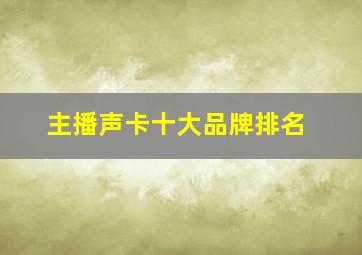 主播声卡十大品牌排名